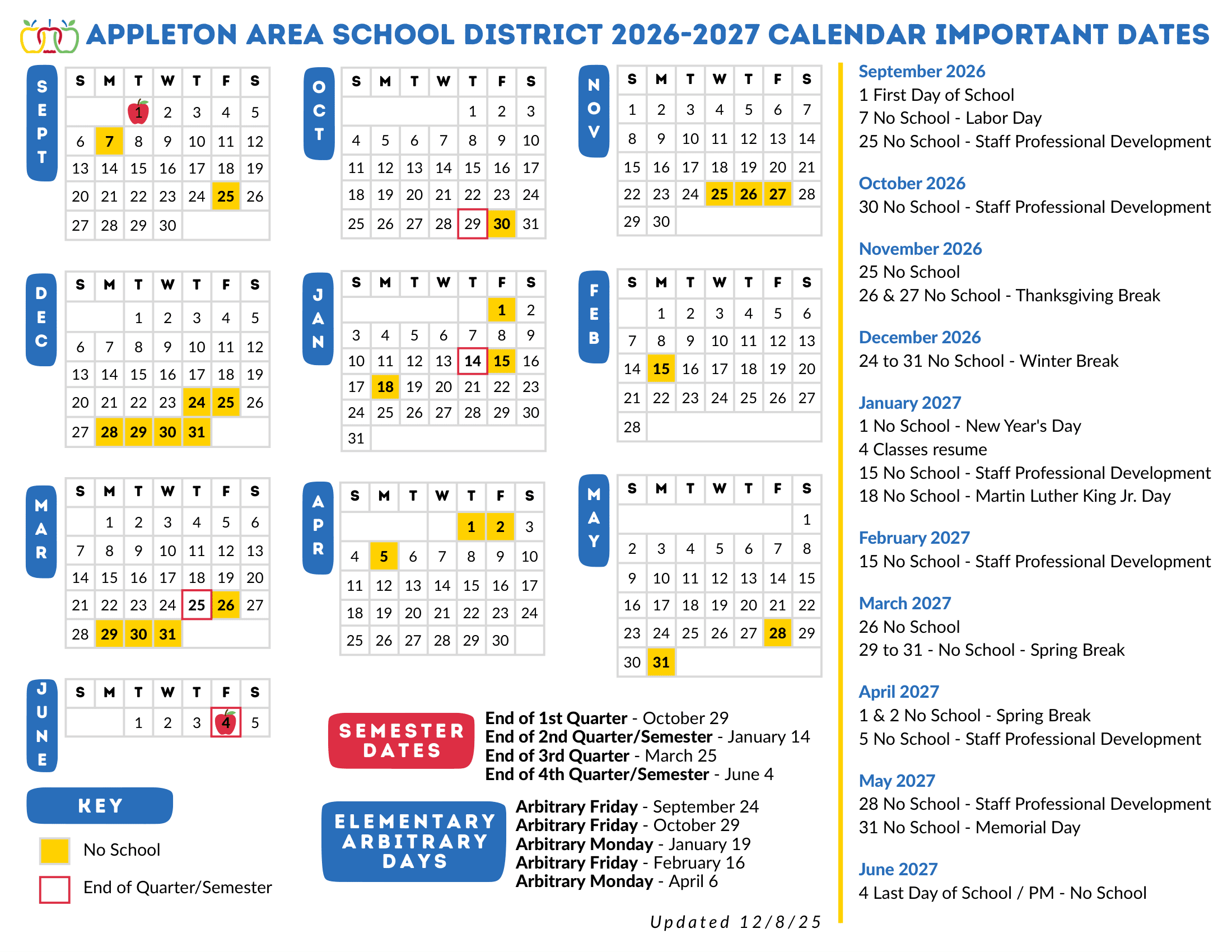 APPLETON AREA SCHOOL DISTRICT 2026-2027 CALENDAR IMPORTANT DATES

SEPT

| S | M | T | W | T | F | S |
|---|---|---|---|---|---|---|
| | | 1 | 2 | 3 | 4 | 5 |
| 6 | 7 | 8 | 9 | 10 | 11 | 12 |
| 13 | 14 | 15 | 16 | 17 | 18 | 19 |
| 20 | 21 | 22 | 23 | 24 | 25 | 26 |
| 27 | 28 | 29 | 30 | | | |

OCT

| S | M | T | W | T | F | S |
|---|---|---|---|---|---|---|
| | | | | 1 | 2 | 3 |
| 4 | 5 | 6 | 7 | 8 | 9 | 10 |
| 11 | 12 | 13 | 14 | 15 | 16 | 17 |
| 18 | 19 | 20 | 21 | 22 | 23 | 24 |
| 25 | 26 | 27 | 28 | 29 | 30 | 31 |

NOV

| S | M | T | W | T | F | S |
|---|---|---|---|---|---|---|
| 1 | 2 | 3 | 4 | 5 | 6 | 7 |
| 8 | 9 | 10 | 11 | 12 | 13 | 14 |
| 15 | 16 | 17 | 18 | 19 | 20 | 21 |
| 22 | 23 | 24 | 25 | 26 | 27 | 28 |
| 29 | 30 | | | | | |

DEC

| S | M | T | W | T | F | S |
|---|---|---|---|---|---|---|
| | | 1 | 2 | 3 | 4 | 5 |
| 6 | 7 | 8 | 9 | 10 | 11 | 12 |
| 13 | 14 | 15 | 16 | 17 | 18 | 19 |
| 20 | 21 | 22 | 23 | 24 | 25 | 26 |
| 27 | 28 | 29 | 30 | 31 | | |

JAN

| S | M | T | W | T | F | S |
|---|---|---|---|---|---|---|
| | | | | | 1 | 2 |
| 3 | 4 | 5 | 6 | 7 | 8 | 9 |
| 10 | 11 | 12 | 13 | 14 | 15 | 16 |
| 17 | 18 | 19 | 20 | 21 | 22 | 23 |
| 24 | 25 | 26 | 27 | 28 | 29 | 30 |
| 31 | | | | | | |

FEB

| S | M | T | W | T | F | S |
|---|---|---|---|---|---|---|
| | 1 | 2 | 3 | 4 | 5 | 6 |
| 7 | 8 | 9 | 10 | 11 | 12 | 13 |
| 14 | 15 | 16 | 17 | 18 | 19 | 20 |
| 21 | 22 | 23 | 24 | 25 | 26 | 27 |
| 28 | | | | | | |

MAR

| S | M | T | W | T | F | S |
|---|---|---|---|---|---|---|
| | 1 | 2 | 3 | 4 | 5 | 6 |
| 7 | 8 | 9 | 10 | 11 | 12 | 13 |
| 14 | 15 | 16 | 17 | 18 | 19 | 20 |
| 21 | 22 | 23 | 24 | 25 | 26 | 27 |
| 28 | 29 | 30 | 31 | | | |

APR

| S | M | T | W | T | F | S |
|---|---|---|---|---|---|---|
| | | | | 1 | 2 | 3 |
| 4 | 5 | 6 | 7 | 8 | 9 | 10 |
| 11 | 12 | 13 | 14 | 15 | 16 | 17 |
| 18 | 19 | 20 | 21 | 22 | 23 | 24 |
| 25 | 26 | 27 | 28 | 29 | 30 | |

MAY

| S | M | T | W | T | F | S |
|---|---|---|---|---|---|---|
| | | | | | | 1 |
| 2 | 3 | 4 | 5 | 6 | 7 | 8 |
| 9 | 10 | 11 | 12 | 13 | 14 | 15 |
| 16 | 17 | 18 | 19 | 20 | 21 | 22 |
| 23 | 24 | 25 | 26 | 27 | 28 | 29 |
| 30 | 31 | | | | | |

JUNE

| S | M | T | W | T | F | S |
|---|---|---|---|---|---|---|
| | | 1 | 2 | 3 | 4 | 5 |

KEY
No School
End of Quarter/Semester

SEMESTER DATES
End of 1st Quarter - October 29
End of 2nd Quarter/Semester - January 14
End of 3rd Quarter - March 25
End of 4th Quarter/Semester - June 4

ELEMENTARY ARBITRARY DAYS
Arbitrary Friday - September 24
Arbitrary Friday - October 29
Arbitrary Monday - January 19
Arbitrary Friday - February 16
Arbitrary Monday - April 6

Updated 12/8/25

September 2026
1 First Day of School
7 No School - Labor Day
25 No School - Staff Professional Development

October 2026
30 No School - Staff Professional Development

November 2026
25 No School
26 & 27 No School - Thanksgiving Break

December 2026
24 to 31 No School - Winter Break

January 2027
1 No School - New Year's Day
4 Classes resume
15 No School - Staff Professional Development
18 No School - Martin Luther King Jr. Day

February 2027
15 No School - Staff Professional Development

March 2027
26 No School
29 to 31 - No School - Spring Break

April 2027
1 & 2 No School - Spring Break
5 No School - Staff Professional Development

May 2027
28 No School - Staff Professional Development
31 No School - Memorial Day

June 2027
4 Last Day of School / PM - No School